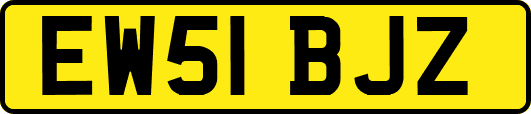 EW51 BJZ